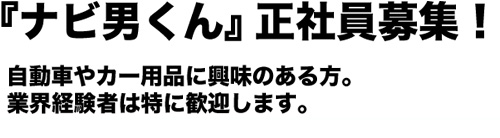 『ナビ男くん』正社員募集！

自動車やカー用品に興味のある方。
業界経験者は特に歓迎します。